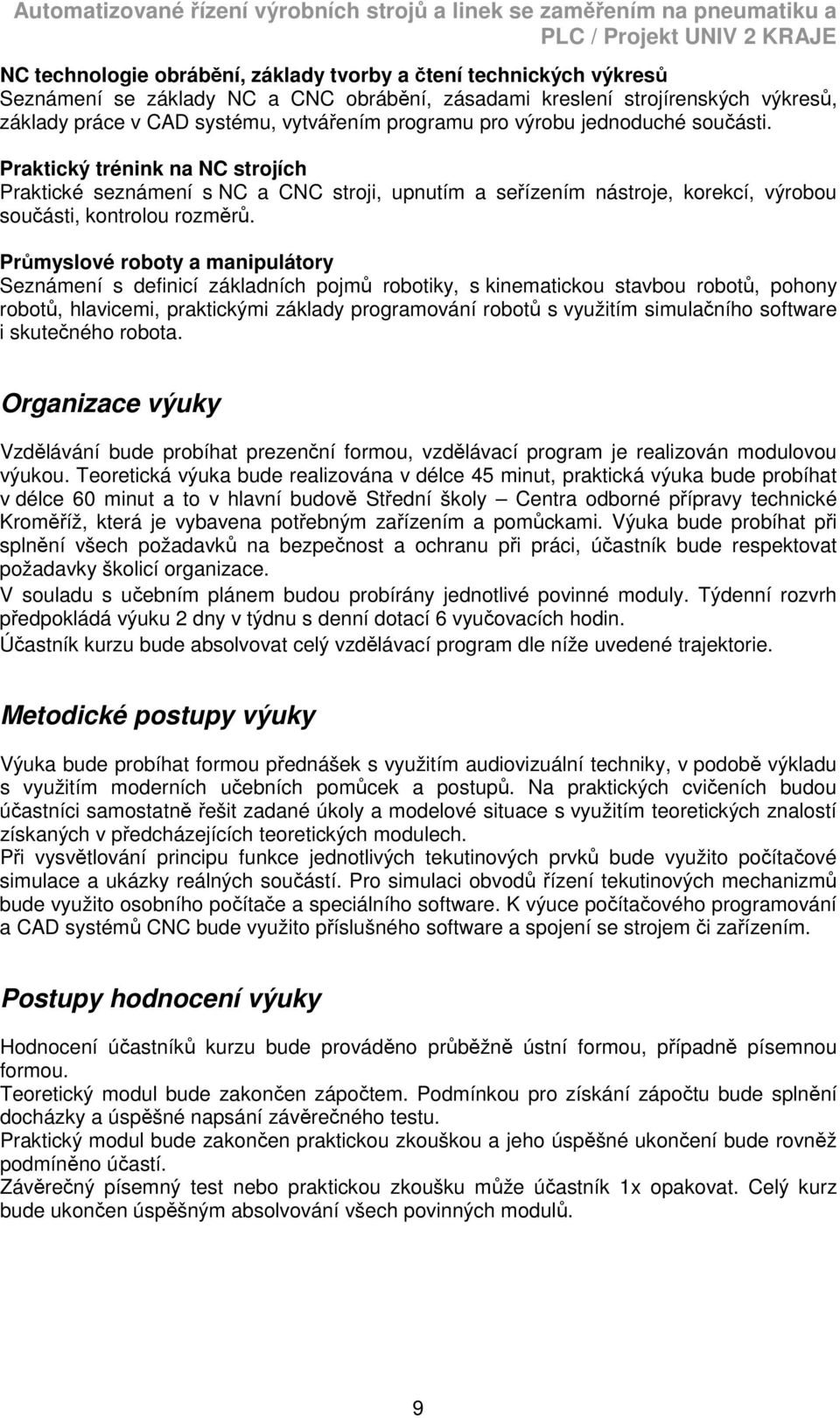 Automatizované řízení výrobních strojů a linek se zaměřením na pneumatiku a PLC / Projekt UNIV 2 KRAJE

NC technologie obrábění, základy tvorby a čtení technických výkresů
Seznámení se základy NC a CNC obrábění, zásadami kreslení strojírenských výkresů, základy práce v CAD systému, vytvářením programu pro výrobu jednoduché součásti.

Praktický trénink na NC strojích
Praktické seznámení s NC a CNC stroji, upnutím a seřízením nástroje, korekcí, výrobou součásti, kontrolou rozměrů.

Průmyslové roboty a manipulátory
Seznámení s definicí základních pojmů robotiky, s kinematickou stavbou robotů, pohony robotů, hlavicemi, praktickými základy programování robotů s využitím simulačního software i skutečného robota.

Organizace výuky

Vzdělávání bude probíhat prezenční formou, vzdělávací program je realizován modulovou výukou. Teoretická výuka bude realizována v délce 45 minut, praktická výuka bude probíhat v délce 60 minut a to v hlavní budově Střední školy – Centra odborné přípravy technické Kroměříž, která je vybavena potřebným zařízením a pomůckami. Výuka bude probíhat při splnění všech požadavků na bezpečnost a ochranu při práci, účastník bude respektovat požadavky školicí organizace.
V souladu s učebním plánem budou probírány jednotlivé povinné moduly. Týdenní rozvrh předpokládá výuku 2 dny v týdnu s denní dotací 6 vyučovacích hodin.
Účastník kurzu bude absolvovat celý vzdělávací program dle níže uvedené trajektorie.

Metodické postupy výuky

Výuka bude probíhat formou přednášek s využitím audiovizuální techniky, v podobě výkladu s využitím moderních učebních pomůcek a postupů. Na praktických cvičeních budou účastníci samostatně řešit zadané úkoly a modelové situace s využitím teoretických znalostí získaných v předcházejících teoretických modulech.
Při vysvětlování principu funkce jednotlivých tekutinových prvků bude využito počítačové simulace a ukázky reálných součástí. Pro simulaci obvodů řízení tekutinových mechanizmů bude využito osobního počítače a speciálního software. K výuce počítačového programování a CAD systémů CNC bude využito příslušného software a spojení se strojem či zařízením.

Postupy hodnocení výuky

Hodnocení účastníků kurzu bude prováděno průběžně ústní formou, případně písemnou formou.
Teoretický modul bude zakončen zápočtem. Podmínkou pro získání zápočtu bude splnění docházky a úspěšné napsání závěrečného testu.
Praktický modul bude zakončen praktickou zkouškou a jeho úspěšné ukončení bude rovněž podmíněno účastí.
Závěrečný písemný test nebo praktickou zkoušku může účastník 1x opakovat. Celý kurz bude ukončen úspěšným absolvování všech povinných modulů.

9